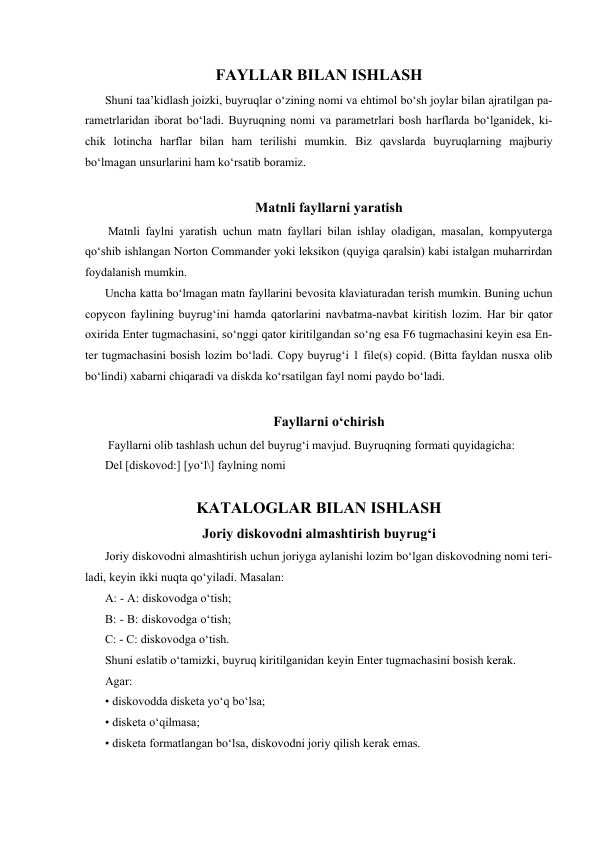 FAYLLAR BILAN ISHLASH

Shuni taa’kidlash joizki, buyruqlar o‘zining nomi va ehtimol bo‘sh joylar bilan ajratilgan parametrlaridan iborat bo‘ladi. Buyruqning nomi va parametrlari bosh harflarda bo‘lganidek, kichik lotincha harflar bilan ham terilishi mumkin. Biz qavslarda buyruqlarning majburiy bo‘lmagan unsurlarini ham ko‘rsatib boramiz.

Matnli fayllarni yaratish

Matnli faylni yaratish uchun matn fayllari bilan ishlay oladigan, masalan, kompyuterga qo‘shib ishlangan Norton Commander yoki leksikon (quyiga qaralsin) kabi istalgan muharrirdan foydalanish mumkin.

Uncha katta bo‘lmagan matn fayllarini bevosita klaviaturadan terish mumkin. Buning uchun copycon faylining buyrug‘ini hamda qatorlarini navbatma-navbat kiritish lozim. Har bir qator oxirida Enter tugmachasini, so‘nggi qator kiritilgandan so‘ng esa F6 tugmachasini keyin esa Enter tugmachasini bosish lozim bo‘ladi. Copy buyrug‘i 1 file(s) copid. (Bitta fayldan nusxa olib bo‘lindi) xabarni chiqaradi va diskda ko‘rsatilgan fayl nomi paydo bo‘ladi.

Fayllarni o‘chirish

Fayllarni olib tashlash uchun del buyrug‘i mavjud. Buyruqning formati quyidagicha:
Del [diskovod:] [yo‘l\] faylning nomi

KATALOGLAR BILAN ISHLASH

Joriy diskovodni almashtirish buyrug‘i

Joriy diskovodni almashtirish uchun joriyga aylanishi lozim bo‘lgan diskovodning nomi teriladi, keyin ikki nuqta qo‘yiladi. Masalan:
A: - A: diskovodga o‘tish;
B: - B: diskovodga o‘tish;
C: - C: diskovodga o‘tish.
Shuni eslatib o‘tamizki, buyruq kiritilganidan keyin Enter tugmachasini bosish kerak.
Agar:
• diskovodda disketa yo‘q bo‘lsa;
• disketa o‘qilmasa;
• disketa formatlangan bo‘lsa, diskovodni joriy qilish kerak emas.